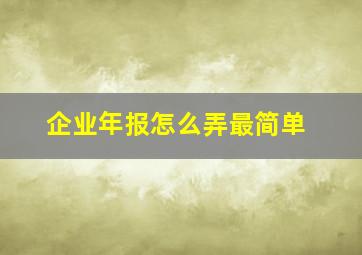 企业年报怎么弄最简单